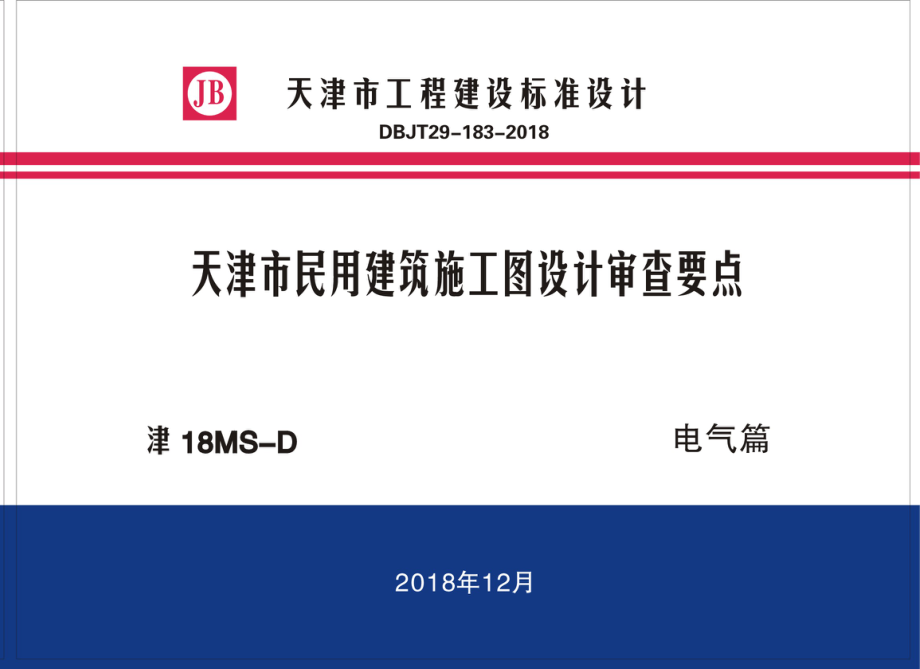 JB

天津市工程建设标准设计

DBJT29-183-2018

天津市民用建筑施工图设计审查要点

津 18MS-D

电气篇

2018年12月